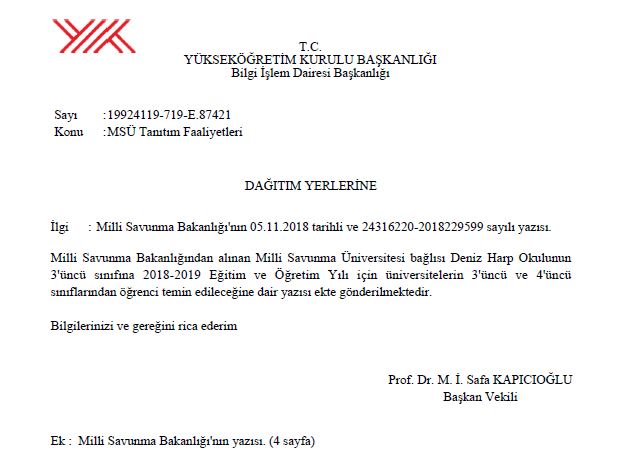 T.C.
YÜKSEKÖĞRETİM KURULU BAŞKANLIĞI
Bilgi İşlem Dairesi Başkanlığı

Sayı :19924119-719-E.87421
Konu :MSÜ Tanıtım Faaliyetleri

DAĞITIM YERLERİNE

İlgi : Milli Savunma Bakanlığı'nın 05.11.2018 tarihli ve 24316220-2018229599 sayılı yazısı.

Milli Savunma Bakanlığından alınan Milli Savunma Üniversitesi bağlısı Deniz Harp Okulunun 3'üncü sınıfına 2018-2019 Eğitim ve Öğretim Yılı için üniversitelerin 3'üncü ve 4'üncü sınıflarından öğrenci temin edileceğine dair yazısı ekte gönderilmektedir.

Bilgilerinizi ve gereğini rica ederim

Prof. Dr. M. İ. Safa KAPICIOĞLU
Başkan Vekili

Ek : Milli Savunma Bakanlığı'nın yazısı. (4 sayfa)